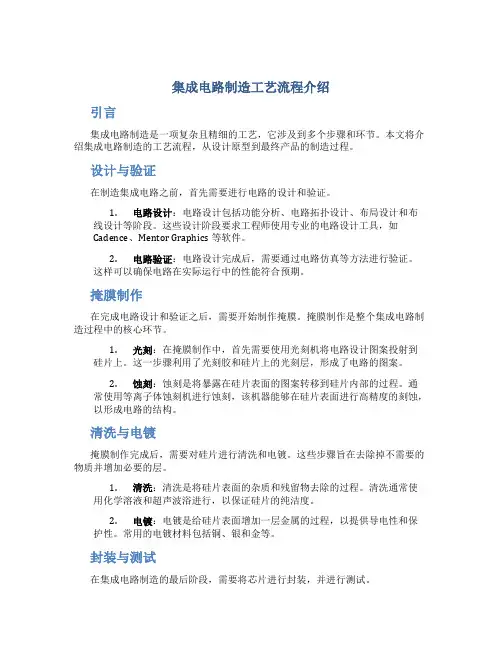 集成电路制造工艺流程介绍

引言

集成电路制造是一项复杂且精细的工艺，它涉及到多个步骤和环节。本文将介绍集成电路制造的工艺流程，从设计原型到最终产品的制造过程。

设计与验证

在制造集成电路之前，首先需要进行电路的设计和验证。

1. 电路设计：电路设计包括功能分析、电路拓扑设计、布局设计和布线设计等阶段。这些设计阶段要求工程师使用专业的电路设计工具，如 Cadence、Mentor Graphics 等软件。

2. 电路验证：电路设计完成后，需要通过电路仿真等方法进行验证。这样可以确保电路在实际运行中的性能符合预期。

掩膜制作

在完成电路设计和验证之后，需要开始制作掩膜。掩膜制作是整个集成电路制造过程中的核心环节。

1. 光刻：在掩膜制作中，首先需要使用光刻机将电路设计图案投射到硅片上。这一步骤利用了光刻胶和硅片上的光刻层，形成了电路的图案。

2. 蚀刻：蚀刻是将暴露在硅片表面的图案转移到硅片内部的过程。通常使用等离子体蚀刻机进行蚀刻，该机器能够在硅片表面进行高精度的刻蚀，以形成电路的结构。

清洗与电镀

掩膜制作完成后，需要对硅片进行清洗和电镀。这些步骤旨在去除掉不需要的物质并增加必要的层。

1. 清洗：清洗是将硅片表面的杂质和残留物去除的过程。清洗通常使用化学溶液和超声波浴进行，以保证硅片的纯洁度。

2. 电镀：电镀是给硅片表面增加一层金属的过程，以提供导电性和保护性。常用的电镀材料包括铜、银和金等。

封装与测试

在集成电路制造的最后阶段，需要将芯片进行封装，并进行测试。